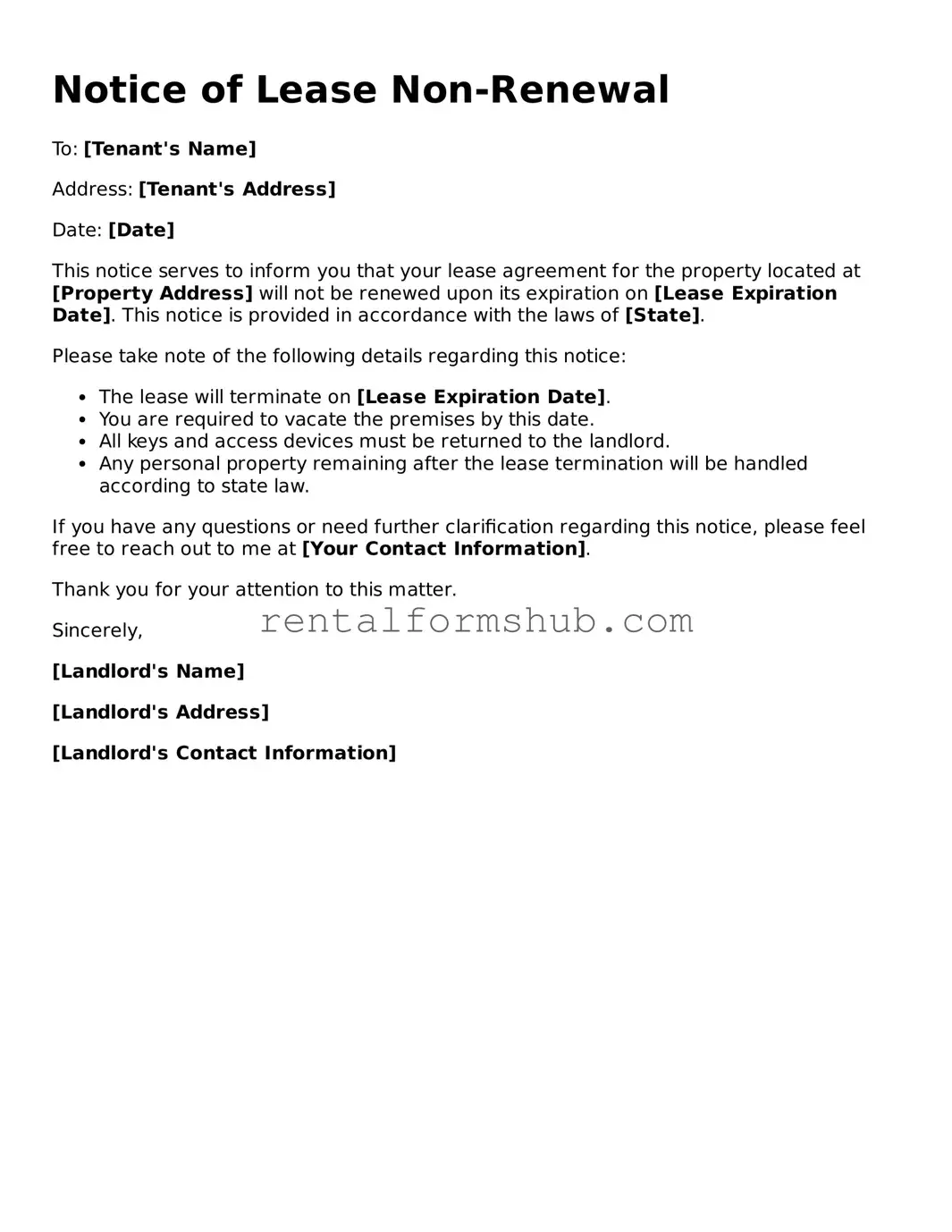 Notice of Lease Non-Renewal

To: [Tenant's Name]

Address: [Tenant's Address]

Date: [Date]

This notice serves to inform you that your lease agreement for the property located at [Property Address] will not be renewed upon its expiration on [Lease Expiration Date]. This notice is provided in accordance with the laws of [State].

Please take note of the following details regarding this notice:

• The lease will terminate on [Lease Expiration Date].
• You are required to vacate the premises by this date.
• All keys and access devices must be returned to the landlord.
• Any personal property remaining after the lease termination will be handled according to state law.

If you have any questions or need further clarification regarding this notice, please feel free to reach out to me at [Your Contact Information].

Thank you for your attention to this matter.

Sincerely,

[Landlord's Name]

[Landlord's Address]

[Landlord's Contact Information]

rentalformshub.com